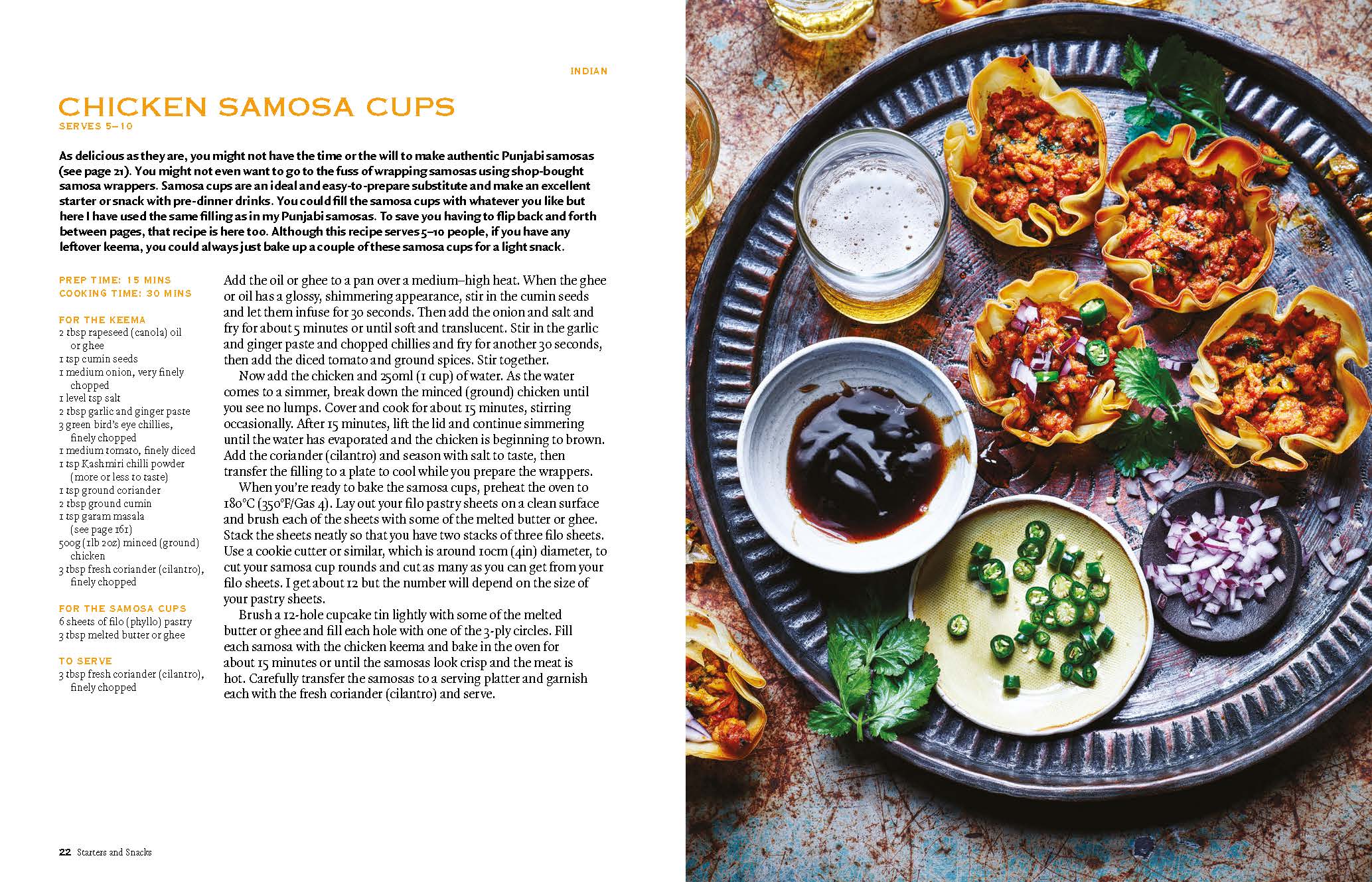 INDIAN

CHICKEN SAMOSA CUPS

SERVES 5–10

As delicious as they are, you might not have the time or the will to make authentic Punjabi samosas (see page 21). You might not even want to go to the fuss of wrapping samosas using shop-bought samosa wrappers. Samosa cups are an ideal and easy-to-prepare substitute and make an excellent starter or snack with pre-dinner drinks. You could fill the samosa cups with whatever you like but here I have used the same filling as in my Punjabi samosas. To save you having to flip back and forth between pages, that recipe is here too. Although this recipe serves 5–10 people, if you have any leftover keema, you could always just bake up a couple of these samosa cups for a light snack.

PREP TIME: 15 MINS
COOKING TIME: 30 MINS

FOR THE KEEMA
2 tbsp rapeseed (canola) oil or ghee
1 tsp cumin seeds
1 medium onion, very finely chopped
1 level tsp salt
2 tbsp garlic and ginger paste
3 green bird's eye chillies, finely chopped
1 medium tomato, finely diced
1 tsp Kashmiri chilli powder (more or less to taste)
1 tsp ground coriander
2 tbsp ground cumin
1 tsp garam masala (see page 161)
500g (1lb 2oz) minced (ground) chicken
3 tbsp fresh coriander (cilantro), finely chopped

FOR THE SAMOSA CUPS
6 sheets of filo (phyllo) pastry
3 tbsp melted butter or ghee

TO SERVE
3 tbsp fresh coriander (cilantro), finely chopped

Add the oil or ghee to a pan over a medium–high heat. When the ghee or oil has a glossy, shimmering appearance, stir in the cumin seeds and let them infuse for 30 seconds. Then add the onion and salt and fry for about 5 minutes or until soft and translucent. Stir in the garlic and ginger paste and chopped chillies and fry for another 30 seconds, then add the diced tomato and ground spices. Stir together.

Now add the chicken and 250ml (1 cup) of water. As the water comes to a simmer, break down the minced (ground) chicken until you see no lumps. Cover and cook for about 15 minutes, stirring occasionally. After 15 minutes, lift the lid and continue simmering until the water has evaporated and the chicken is beginning to brown. Add the coriander (cilantro) and season with salt to taste, then transfer the filling to a plate to cool while you prepare the wrappers.

When you're ready to bake the samosa cups, preheat the oven to 180°C (350°F/Gas 4). Lay out your filo pastry sheets on a clean surface and brush each of the sheets with some of the melted butter or ghee. Stack the sheets neatly so that you have two stacks of three filo sheets. Use a cookie cutter or similar, which is around 10cm (4in) diameter, to cut your samosa cup rounds and cut as many as you can get from your filo sheets. I get about 12 but the number will depend on the size of your pastry sheets.

Brush a 12-hole cupcake tin lightly with some of the melted butter or ghee and fill each hole with one of the 3-ply circles. Fill each samosa with the chicken keema and bake in the oven for about 15 minutes or until the samosas look crisp and the meat is hot. Carefully transfer the samosas to a serving platter and garnish each with the fresh coriander (cilantro) and serve.

22 Starters and Snacks